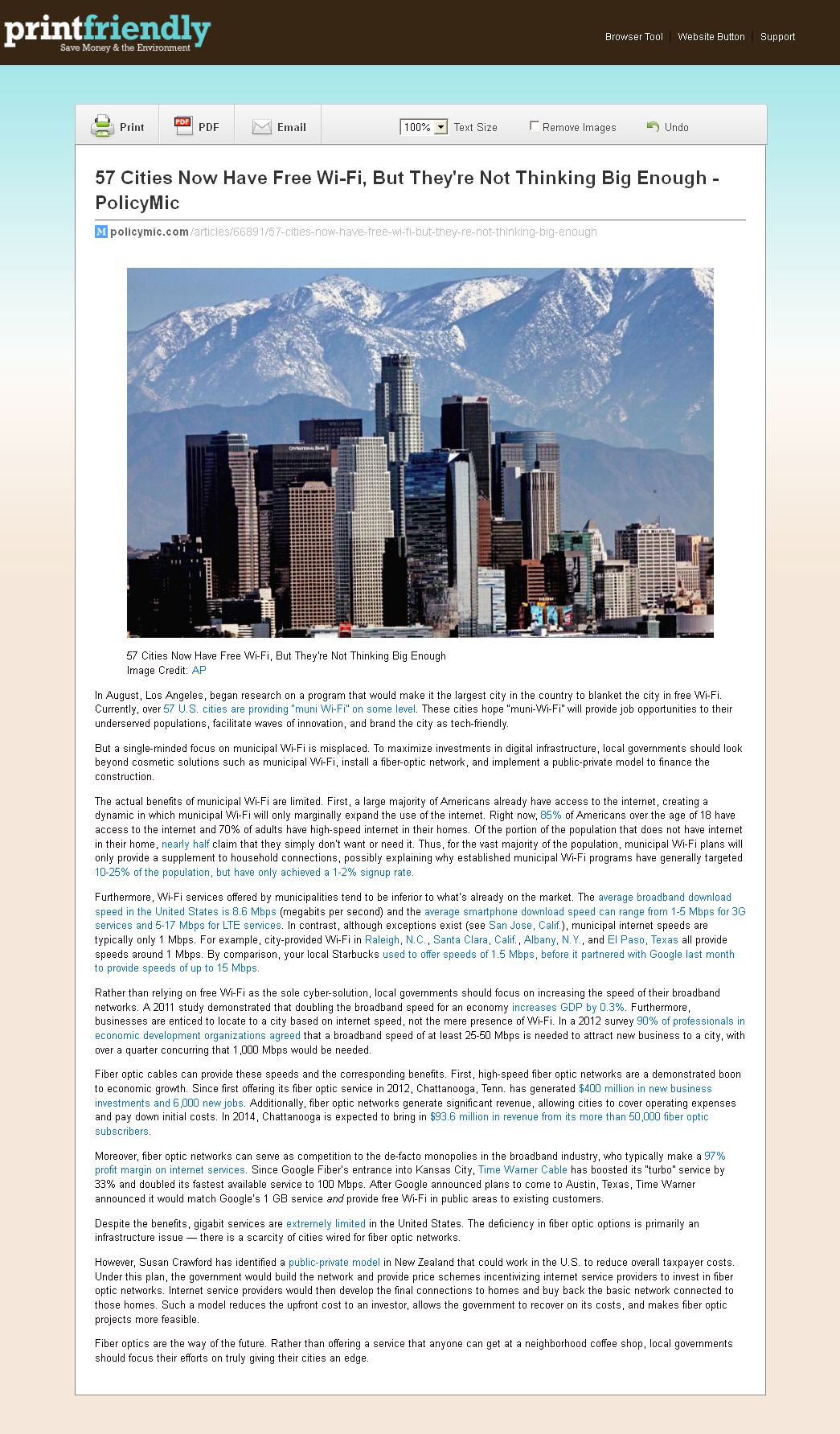 printfriendly
Save Money & the Environment

Browser Tool | Website Button | Support

Print PDF Email 100% Text Size Remove Images Undo

57 Cities Now Have Free Wi-Fi, But They're Not Thinking Big Enough - PolicyMic

policymic.com/articles/66891/57-cities-now-have-free-wi-fi-but-they-re-not-thinking-big-enough

57 Cities Now Have Free Wi-Fi, But They're Not Thinking Big Enough
Image Credit: AP

In August, Los Angeles, began research on a program that would make it the largest city in the country to blanket the city in free Wi-Fi. Currently, over 57 U.S. cities are providing "muni Wi-Fi" on some level. These cities hope "muni-Wi-Fi" will provide job opportunities to their underserved populations, facilitate waves of innovation, and brand the city as tech-friendly.

But a single-minded focus on municipal Wi-Fi is misplaced. To maximize investments in digital infrastructure, local governments should look beyond cosmetic solutions such as municipal Wi-Fi, install a fiber-optic network, and implement a public-private model to finance the construction.

The actual benefits of municipal Wi-Fi are limited. First, a large majority of Americans already have access to the internet, creating a dynamic in which municipal Wi-Fi will only marginally expand the use of the internet. Right now, 85% of Americans over the age of 18 have access to the internet and 70% of adults have high-speed internet in their homes. Of the portion of the population that does not have internet in their home, nearly half claim that they simply don't want or need it. Thus, for the vast majority of the population, municipal Wi-Fi plans will only provide a supplement to household connections, possibly explaining why established municipal Wi-Fi programs have generally targeted 10-25% of the population, but have only achieved a 1-2% signup rate.

Furthermore, Wi-Fi services offered by municipalities tend to be inferior to what's already on the market. The average broadband download speed in the United States is 8.6 Mbps (megabits per second) and the average smartphone download speed can range from 1-5 Mbps for 3G services and 5-17 Mbps for LTE services. In contrast, although exceptions exist (see San Jose, Calif.), municipal internet speeds are typically only 1 Mbps. For example, city-provided Wi-Fi in Raleigh, N.C., Santa Clara, Calif., Albany, N.Y., and El Paso, Texas all provide speeds around 1 Mbps. By comparison, your local Starbucks used to offer speeds of 1.5 Mbps, before it partnered with Google last month to provide speeds of up to 15 Mbps.

Rather than relying on free Wi-Fi as the sole cyber-solution, local governments should focus on increasing the speed of their broadband networks. A 2011 study demonstrated that doubling the broadband speed for an economy increases GDP by 0.3%. Furthermore, businesses are enticed to locate to a city based on internet speed, not the mere presence of Wi-Fi. In a 2012 survey 90% of professionals in economic development organizations agreed that a broadband speed of at least 25-50 Mbps is needed to attract new business to a city, with over a quarter concurring that 1,000 Mbps would be needed.

Fiber optic cables can provide these speeds and the corresponding benefits. First, high-speed fiber optic networks are a demonstrated boon to economic growth. Since first offering its fiber optic service in 2012, Chattanooga, Tenn. has generated $400 million in new business investments and 6,000 new jobs. Additionally, fiber optic networks generate significant revenue, allowing cities to cover operating expenses and pay down initial costs. In 2014, Chattanooga is expected to bring in $93.6 million in revenue from its more than 50,000 fiber optic subscribers.

Moreover, fiber optic networks can serve as competition to the de-facto monopolies in the broadband industry, who typically make a 97% profit margin on internet services. Since Google Fiber's entrance into Kansas City, Time Warner Cable has boosted its "turbo" service by 33% and doubled its fastest available service to 100 Mbps. After Google announced plans to come to Austin, Texas, Time Warner announced it would match Google's 1 GB service and provide free Wi-Fi in public areas to existing customers.

Despite the benefits, gigabit services are extremely limited in the United States. The deficiency in fiber optic options is primarily an infrastructure issue — there is a scarcity of cities wired for fiber optic networks.

However, Susan Crawford has identified a public-private model in New Zealand that could work in the U.S. to reduce overall taxpayer costs. Under this plan, the government would build the network and provide price schemes incentivizing internet service providers to invest in fiber optic networks. Internet service providers would then develop the final connections to homes and buy back the basic network connected to those homes. Such a model reduces the upfront cost to an investor, allows the government to recover on its costs, and makes fiber optic projects more feasible.

Fiber optics are the way of the future. Rather than offering a service that anyone can get at a neighborhood coffee shop, local governments should focus their efforts on truly giving their cities an edge.